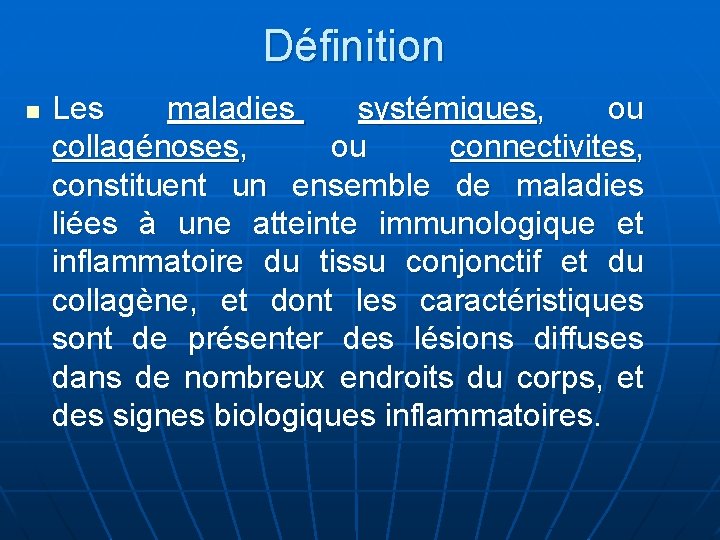 Définition

Les maladies systémiques, ou collagénoses, ou connectivites, constituent un ensemble de maladies liées à une atteinte immunologique et inflammatoire du tissu conjonctif et du collagène, et dont les caractéristiques sont de présenter des lésions diffuses dans de nombreux endroits du corps, et des signes biologiques inflammatoires.